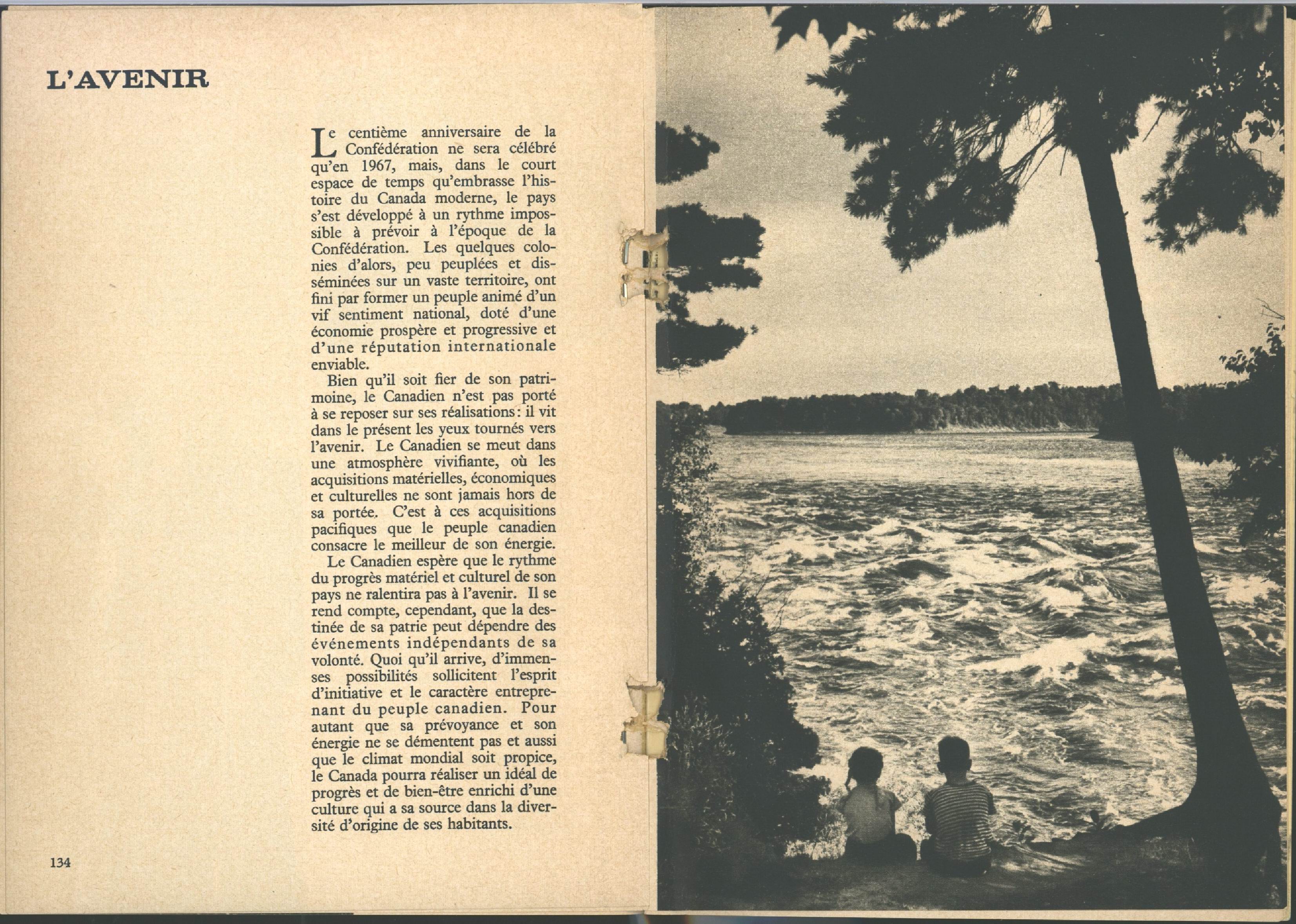 L'AVENIR

Le centième anniversaire de la Confédération ne sera célébré qu'en 1967, mais, dans le court espace de temps qu'embrasse l'histoire du Canada moderne, le pays s'est développé à un rythme impossible à prévoir à l'époque de la Confédération. Les quelques colonies d'alors, peu peuplées et disséminées sur un vaste territoire, ont fini par former un peuple animé d'un vif sentiment national, doté d'une économie prospère et progressive et d'une réputation internationale enviable.

Bien qu'il soit fier de son patrimoine, le Canadien n'est pas porté à se reposer sur ses réalisations: il vit dans le présent les yeux tournés vers l'avenir. Le Canadien se meut dans une atmosphère vivifiante, où les acquisitions matérielles, économiques et culturelles ne sont jamais hors de sa portée. C'est à ces acquisitions pacifiques que le peuple canadien consacre le meilleur de son énergie.

Le Canadien espère que le rythme du progrès matériel et culturel de son pays ne ralentira pas à l'avenir. Il se rend compte, cependant, que la destinée de sa patrie peut dépendre des événements indépendants de sa volonté. Quoi qu'il arrive, d'immenses possibilités sollicitent l'esprit d'initiative et le caractère entreprenant du peuple canadien. Pour autant que sa prévoyance et son énergie ne se démentent pas et aussi que le climat mondial soit propice, le Canada pourra réaliser un idéal de progrès et de bien-être enrichi d'une culture qui a sa source dans la diversité d'origine de ses habitants.

134